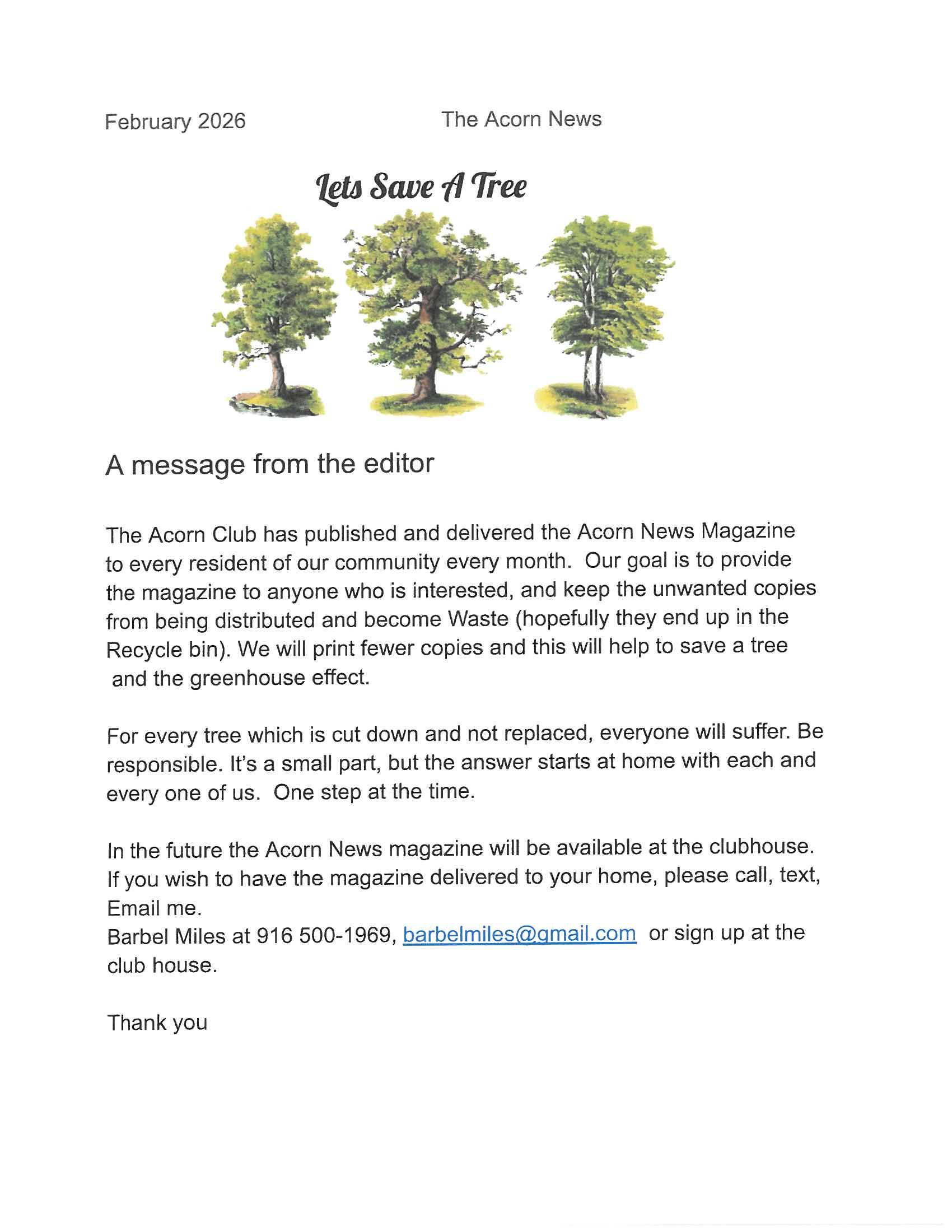 February 2026 The Acorn News

Lets Save A Tree

A message from the editor

The Acorn Club has published and delivered the Acorn News Magazine to every resident of our community every month. Our goal is to provide the magazine to anyone who is interested, and keep the unwanted copies from being distributed and become Waste (hopefully they end up in the Recycle bin). We will print fewer copies and this will help to save a tree and the greenhouse effect.

For every tree which is cut down and not replaced, everyone will suffer. Be responsible. It's a small part, but the answer starts at home with each and every one of us. One step at the time.

In the future the Acorn News magazine will be available at the clubhouse. If you wish to have the magazine delivered to your home, please call, text, Email me.
Barbel Miles at 916 500-1969, barbelmiles@gmail.com or sign up at the club house.

Thank you